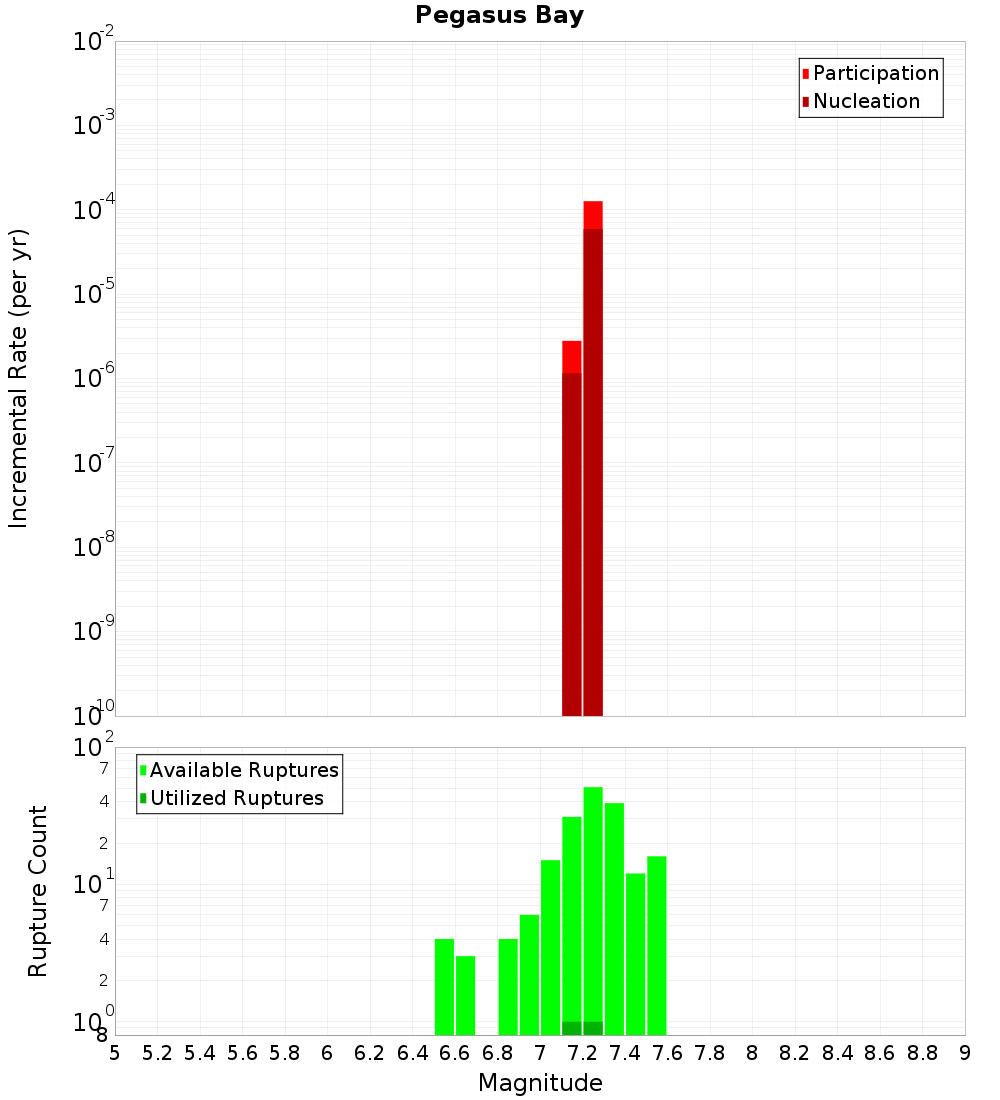 Pegasus Bay

Participation
Nucleation

Incremental Rate (per yr)

$10^{-2}$
$10^{-3}$
$10^{-4}$
$10^{-5}$
$10^{-6}$
$10^{-7}$
$10^{-8}$
$10^{-9}$
$10^{-10}$

Available Ruptures
Utilized Ruptures

Rupture Count

$10^{2}$
7
4
2
$10^{1}$
7
4
2
$10^{0}$
8

5 5.2 5.4 5.6 5.8 6 6.2 6.4 6.6 6.8 7 7.2 7.4 7.6 7.8 8 8.2 8.4 8.6 8.8 9

Magnitude